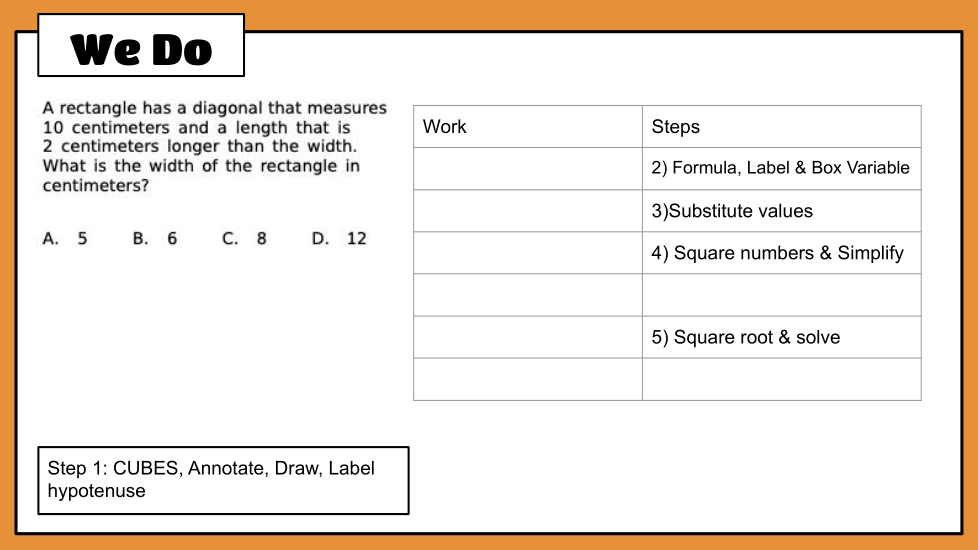 We Do

A rectangle has a diagonal that measures 10 centimeters and a length that is 2 centimeters longer than the width. What is the width of the rectangle in centimeters?

A. 5 B. 6 C. 8 D. 12

| Work | Steps |
|---|---|
| | 2) Formula, Label & Box Variable |
| | 3)Substitute values |
| | 4) Square numbers & Simplify |
| | |
| | 5) Square root & solve |
| | |

Step 1: CUBES, Annotate, Draw, Label hypotenuse